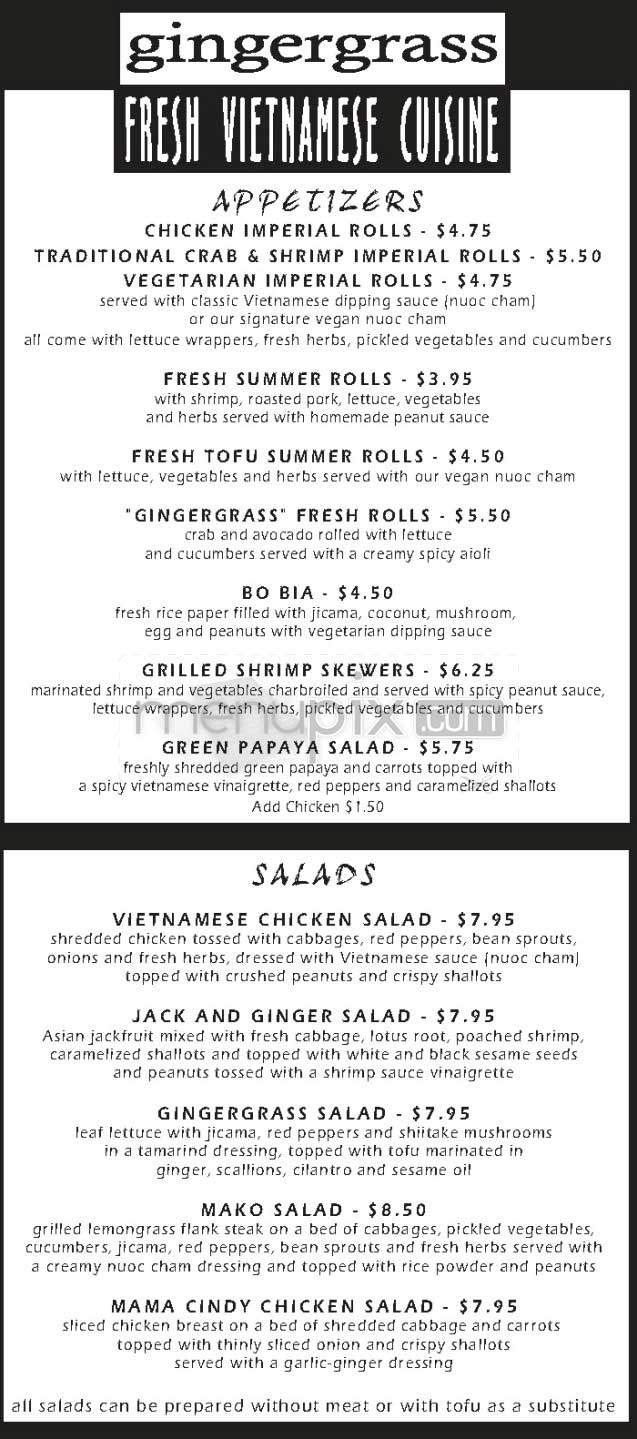 gingergrass

FRESH VIETNAMESE CUISINE

APPETIZERS

CHICKEN IMPERIAL ROLLS - $4.75
TRADITIONAL CRAB & SHRIMP IMPERIAL ROLLS - $5.50
VEGETARIAN IMPERIAL ROLLS - $4.75
served with classic Vietnamese dipping sauce (nuoc cham) or our signature vegan nuoc cham
all come with lettuce wrappers, fresh herbs, pickled vegetables and cucumbers

FRESH SUMMER ROLLS - $3.95
with shrimp, roasted pork, lettuce, vegetables and herbs served with homemade peanut sauce

FRESH TOFU SUMMER ROLLS - $4.50
with lettuce, vegetables and herbs served with our vegan nuoc cham

"GINGERGRASS" FRESH ROLLS - $5.50
crab and avocado rolled with lettuce and cucumbers served with a creamy spicy aioli

BO BIA - $4.50
fresh rice paper filled with jicama, coconut, mushroom, egg and peanuts with vegetarian dipping sauce

GRILLED SHRIMP SKEWERS - $6.25
marinated shrimp and vegetables charbroiled and served with spicy peanut sauce, lettuce wrappers, fresh herbs, pickled vegetables and cucumbers

menupix.com

GREEN PAPAYA SALAD - $5.75
freshly shredded green papaya and carrots topped with a spicy vietnamese vinaigrette, red peppers and caramelized shallots
Add Chicken $1.50

SALADS

VIETNAMESE CHICKEN SALAD - $7.95
shredded chicken tossed with cabbages, red peppers, bean sprouts, onions and fresh herbs, dressed with Vietnamese sauce (nuoc cham) topped with crushed peanuts and crispy shallots

JACK AND GINGER SALAD - $7.95
Asian jackfruit mixed with fresh cabbage, lotus root, poached shrimp, caramelized shallots and topped with white and black sesame seeds and peanuts tossed with a shrimp sauce vinaigrette

GINGERGRASS SALAD - $7.95
leaf lettuce with jicama, red peppers and shiitake mushrooms in a tamarind dressing, topped with tofu marinated in ginger, scallions, cilantro and sesame oil

MAKO SALAD - $8.50
grilled lemongrass flank steak on a bed of cabbages, pickled vegetables, cucumbers, jicama, red peppers, bean sprouts and fresh herbs served with a creamy nuoc cham dressing and topped with rice powder and peanuts

MAMA CINDY CHICKEN SALAD - $7.95
sliced chicken breast on a bed of shredded cabbage and carrots topped with thinly sliced onion and crispy shallots served with a garlic-ginger dressing

all salads can be prepared without meat or with tofu as a substitute